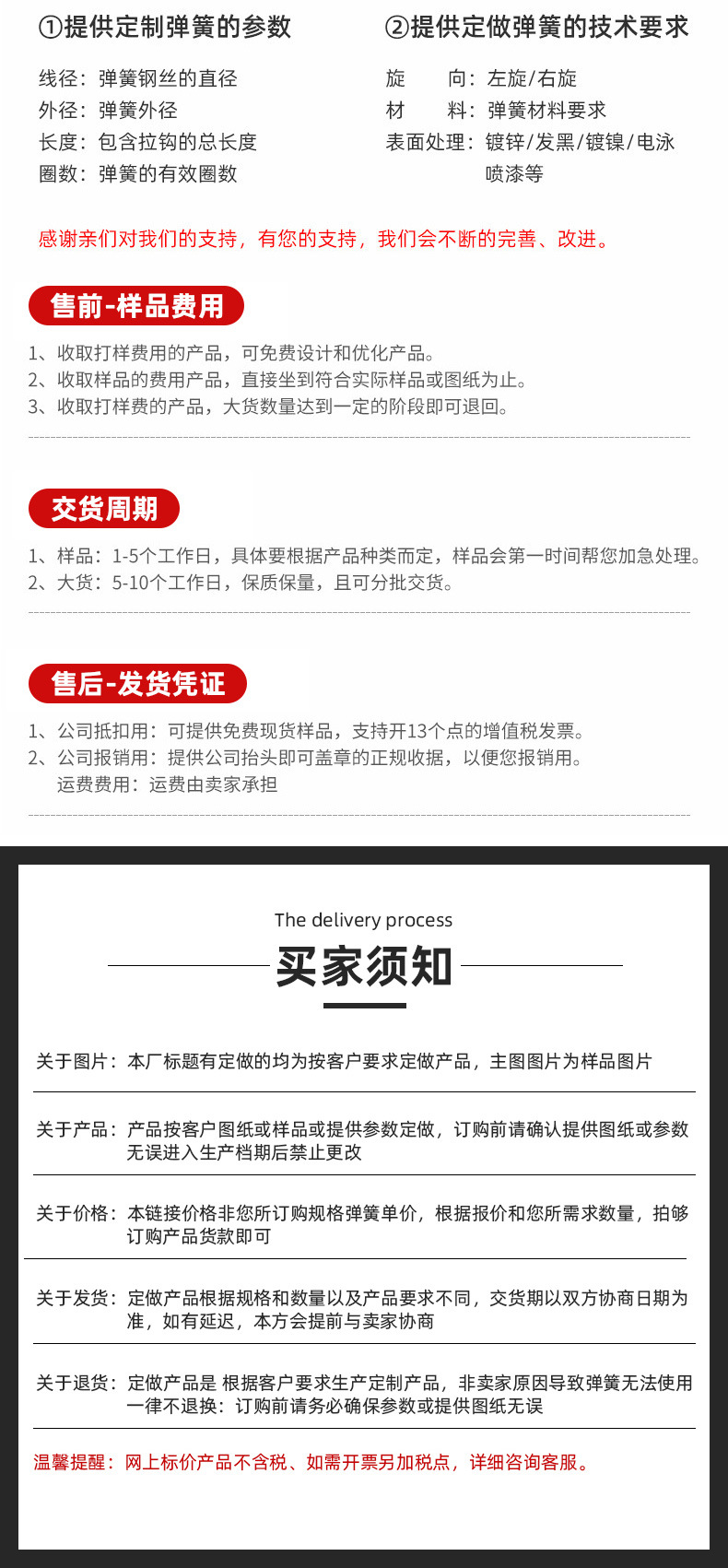 ①提供定制弹簧的参数

线径：弹簧钢丝的直径
外径：弹簧外径
长度：包含拉钩的总长度
圈数：弹簧的有效圈数

②提供定做弹簧的技术要求

旋 向：左旋/右旋
材 料：弹簧材料要求
表面处理：镀锌/发黑/镀镍/电泳喷漆等

感谢亲们对我们的支持，有您的支持，我们会不断的完善、改进。

售前-样品费用

1、收取打样费用的产品，可免费设计和优化产品。
2、收取样品的费用产品，直接坐到符合实际样品或图纸为止。
3、收取打样费的产品，大货数量达到一定的阶段即可退回。

交货周期

1、样品：1-5个工作日，具体要根据产品种类而定，样品会第一时间帮您加急处理。
2、大货：5-10个工作日，保质保量，且可分批交货。

售后-发货凭证

1、公司抵扣用：可提供免费现货样品，支持开13个点的增值税发票。
2、公司报销用：提供公司抬头即可盖章的正规收据，以便您报销用。
运费费用：运费由卖家承担

The delivery process
买家须知

关于图片：本厂标题有定做的均为按客户要求定做产品，主图图片为样品图片

关于产品：产品按客户图纸或样品或提供参数定做，订购前请确认提供图纸或参数无误进入生产档期后禁止更改

关于价格：本链接价格非您所订购规格弹簧单价，根据报价和您所需求数量，拍够订购产品货款即可

关于发货：定做产品根据规格和数量以及产品要求不同，交货期以双方协商日期为准，如有延迟，本方会提前与卖家协商

关于退货：定做产品是 根据客户要求生产定制产品，非卖家原因导致弹簧无法使用一律不退换：订购前请务必确保参数或提供图纸无误

温馨提醒：网上标价产品不含税、如需开票另加税点，详细咨询客服。